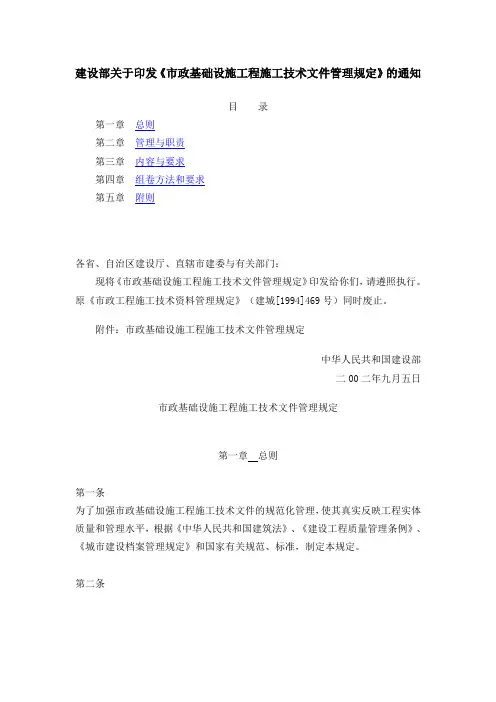 建设部关于印发《市政基础设施工程施工技术文件管理规定》的通知

目　录

第一章　总则

第二章　管理与职责

第三章　内容与要求

第四章　组卷方法和要求

第五章　附则

各省、自治区建设厅、直辖市建委与有关部门：

现将《市政基础设施工程施工技术文件管理规定》印发给你们，请遵照执行。原《市政工程施工技术资料管理规定》（建城[1994]469 号）同时废止。

附件：市政基础设施工程施工技术文件管理规定

中华人民共和国建设部

二 00 二年九月五日

市政基础设施工程施工技术文件管理规定

第一章　总则

第一条

为了加强市政基础设施工程施工技术文件的规范化管理，使其真实反映工程实体质量和管理水平，根据《中华人民共和国建筑法》、《建设工程质量管理条例》、《城市建设档案管理规定》和国家有关规范、标准，制定本规定。

第二条